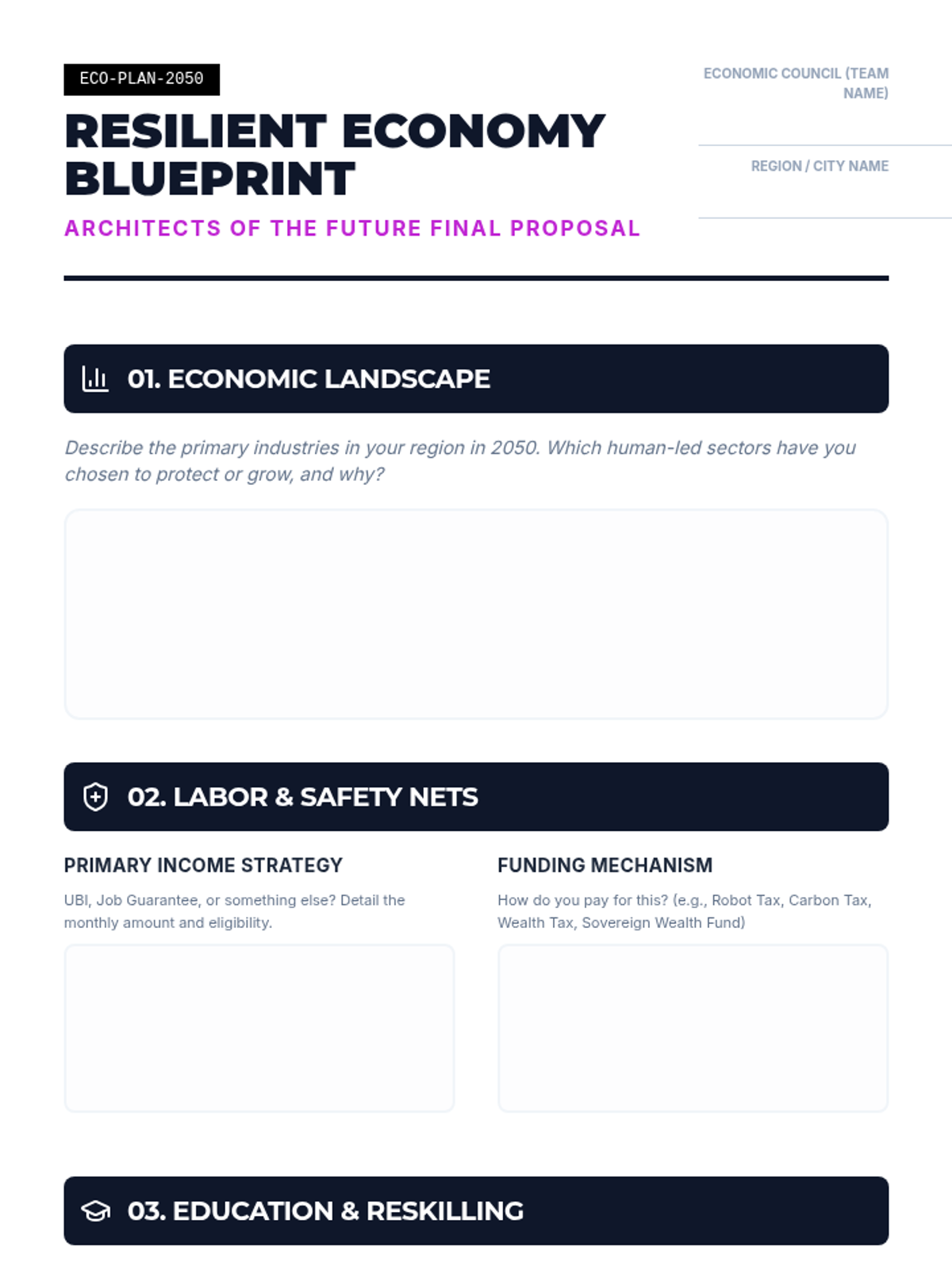 ECO-PLAN-2050

RESILIENT ECONOMY BLUEPRINT

ARCHITECTS OF THE FUTURE FINAL PROPOSAL

ECONOMIC COUNCIL (TEAM NAME)

REGION / CITY NAME

01. ECONOMIC LANDSCAPE

Describe the primary industries in your region in 2050. Which human-led sectors have you chosen to protect or grow, and why?

02. LABOR & SAFETY NETS

PRIMARY INCOME STRATEGY

UBI, Job Guarantee, or something else? Detail the monthly amount and eligibility.

FUNDING MECHANISM

How do you pay for this? (e.g., Robot Tax, Carbon Tax, Wealth Tax, Sovereign Wealth Fund)

03. EDUCATION & RESKILLING